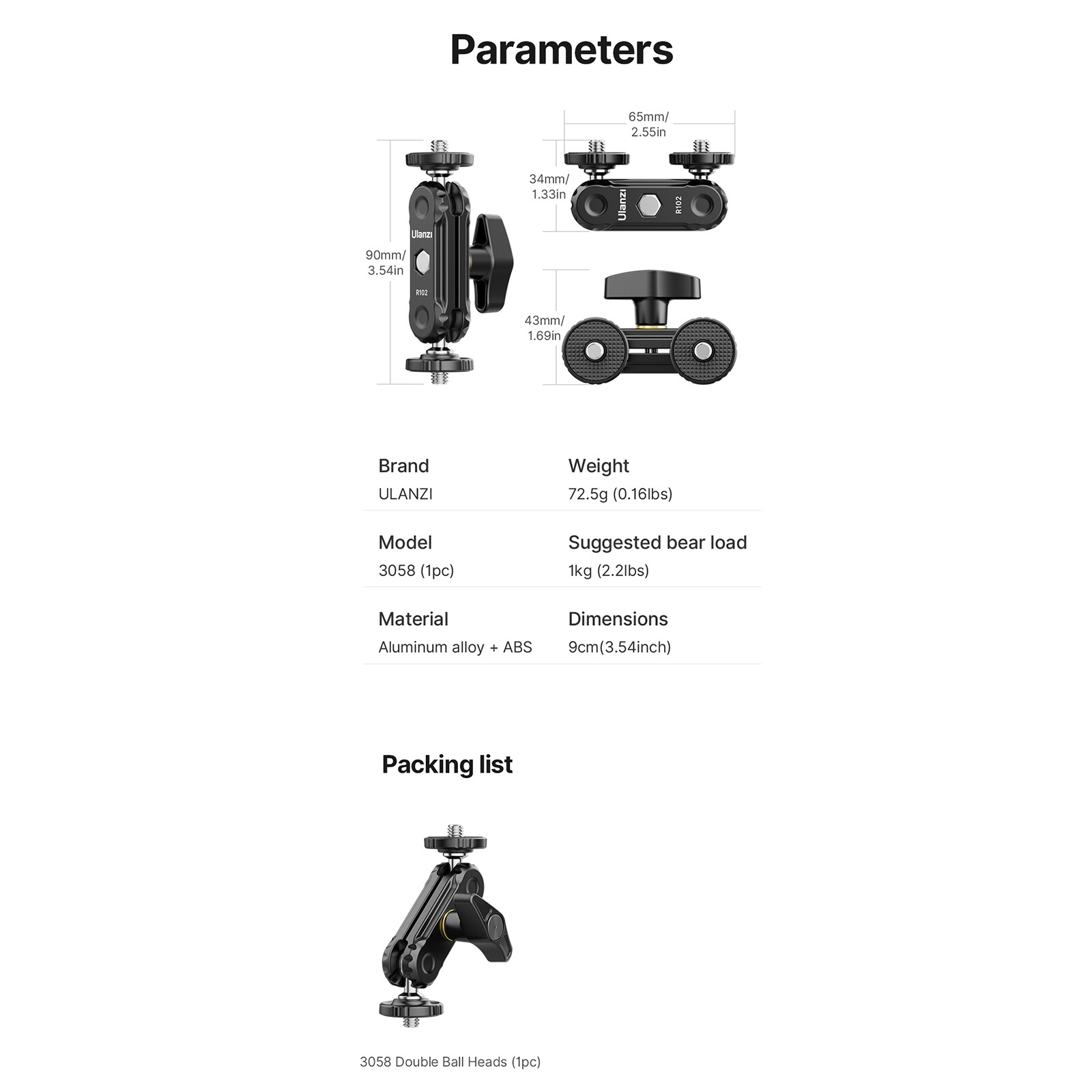 Parameters

90mm/
3.54in

Ulanzi

R102

65mm/
2.55in

34mm/
1.33in

Ulanzi

R102

43mm/
1.69in

Brand
ULANZI

Weight
72.5g (0.16lbs)

Model
3058 (1pc)

Suggested bear load
1kg (2.2lbs)

Material
Aluminum alloy + ABS

Dimensions
9cm(3.54inch)

Packing list

3058 Double Ball Heads (1pc)